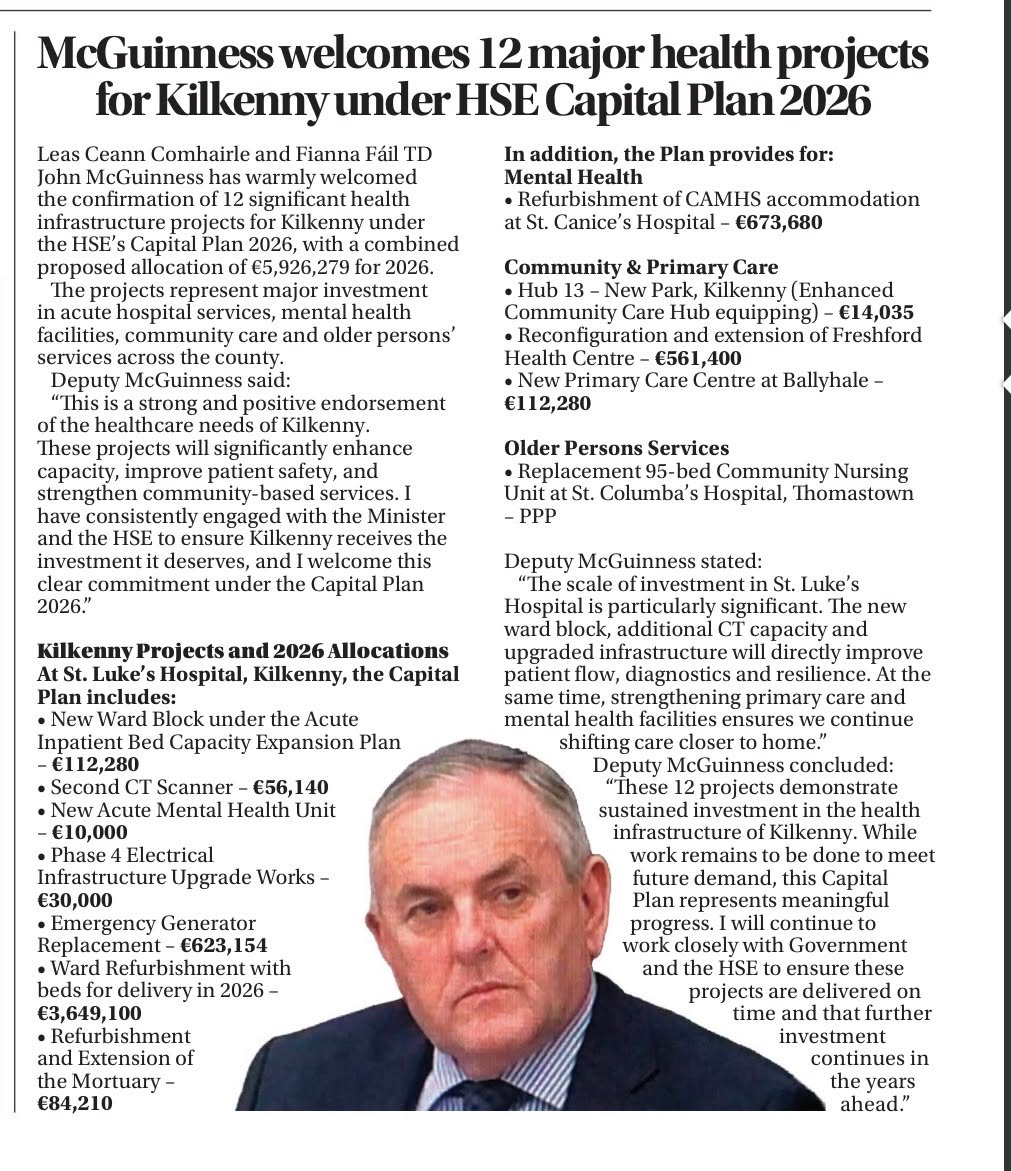 McGuinness welcomes 12 major health projects for Kilkenny under HSE Capital Plan 2026

Leas Ceann Comhairle and Fianna Fáil TD John McGuinness has warmly welcomed the confirmation of 12 significant health infrastructure projects for Kilkenny under the HSE's Capital Plan 2026, with a combined proposed allocation of €5,926,279 for 2026.

The projects represent major investment in acute hospital services, mental health facilities, community care and older persons' services across the county.

Deputy McGuinness said:

"This is a strong and positive endorsement of the healthcare needs of Kilkenny. These projects will significantly enhance capacity, improve patient safety, and strengthen community-based services. I have consistently engaged with the Minister and the HSE to ensure Kilkenny receives the investment it deserves, and I welcome this clear commitment under the Capital Plan 2026."

Kilkenny Projects and 2026 Allocations
At St. Luke's Hospital, Kilkenny, the Capital Plan includes:
• New Ward Block under the Acute Inpatient Bed Capacity Expansion Plan – €112,280
• Second CT Scanner – €56,140
• New Acute Mental Health Unit – €10,000
• Phase 4 Electrical Infrastructure Upgrade Works – €30,000
• Emergency Generator Replacement – €623,154
• Ward Refurbishment with beds for delivery in 2026 – €3,649,100
• Refurbishment and Extension of the Mortuary – €84,210

In addition, the Plan provides for:
Mental Health
• Refurbishment of CAMHS accommodation at St. Canice's Hospital – €673,680

Community & Primary Care
• Hub 13 – New Park, Kilkenny (Enhanced Community Care Hub equipping) – €14,035
• Reconfiguration and extension of Freshford Health Centre – €561,400
• New Primary Care Centre at Ballyhale – €112,280

Older Persons Services
• Replacement 95-bed Community Nursing Unit at St. Columba's Hospital, Thomastown – PPP

Deputy McGuinness stated:

"The scale of investment in St. Luke's Hospital is particularly significant. The new ward block, additional CT capacity and upgraded infrastructure will directly improve patient flow, diagnostics and resilience. At the same time, strengthening primary care and mental health facilities ensures we continue shifting care closer to home."

Deputy McGuinness concluded:

"These 12 projects demonstrate sustained investment in the health infrastructure of Kilkenny. While work remains to be done to meet future demand, this Capital Plan represents meaningful progress. I will continue to work closely with Government and the HSE to ensure these projects are delivered on time and that further investment continues in the years ahead."